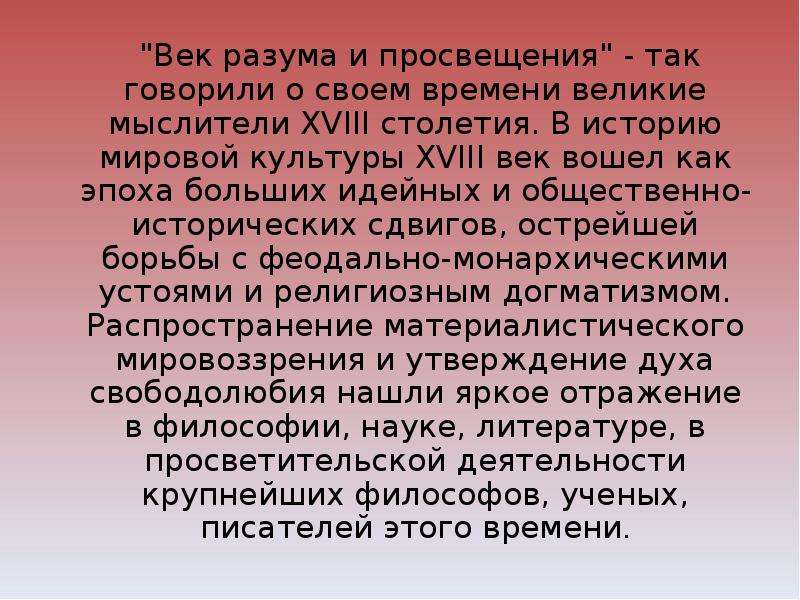 "Век разума и просвещения" - так говорили о своем времени великие мыслители XVIII столетия. В историю мировой культуры XVIII век вошел как эпоха больших идейных и общественно-исторических сдвигов, острейшей борьбы с феодально-монархическими устоями и религиозным догматизмом. Распространение материалистического мировоззрения и утверждение духа свободолюбия нашли яркое отражение в философии, науке, литературе, в просветительской деятельности крупнейших философов, ученых, писателей этого времени.